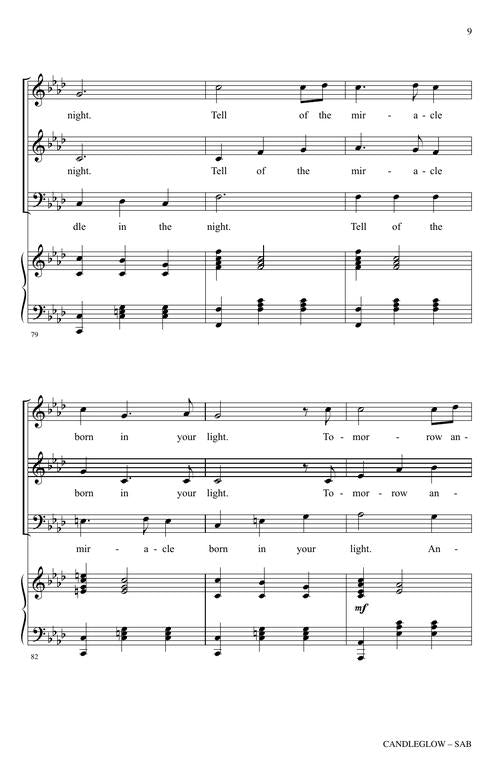 9

night. Tell of the mir - a - cle

night. Tell of the mir - a - cle

dle in the night. Tell of the

79

born in your light. To - mor - row an -

born in your light. To - mor - row an -

mir - a - cle born in your light. An -

mf

82

CANDLEGLOW – SAB